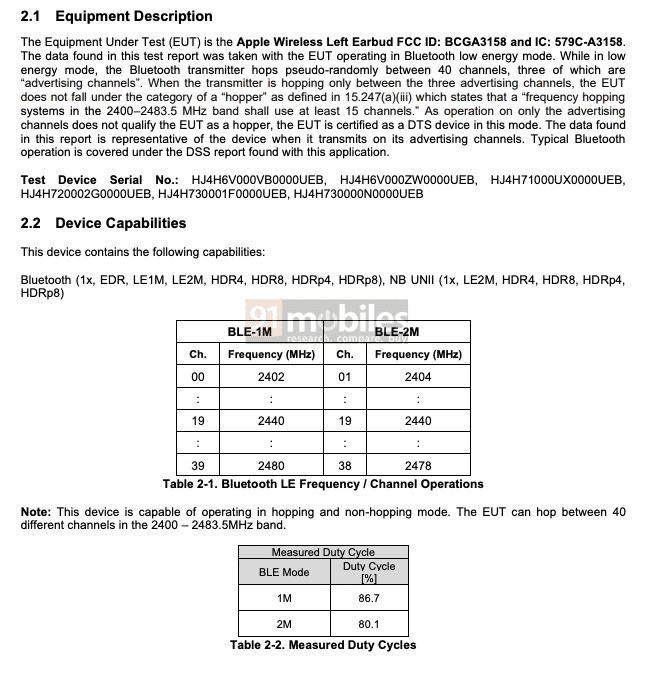 2.1 Equipment Description

The Equipment Under Test (EUT) is the Apple Wireless Left Earbud FCC ID: BCGA3158 and IC: 579C-A3158. The data found in this test report was taken with the EUT operating in Bluetooth low energy mode. While in low energy mode, the Bluetooth transmitter hops pseudo-randomly between 40 channels, three of which are “advertising channels”. When the transmitter is hopping only between the three advertising channels, the EUT does not fall under the category of a “hopper” as defined in 15.247(a)(iii) which states that a “frequency hopping systems in the 2400–2483.5 MHz band shall use at least 15 channels.” As operation on only the advertising channels does not qualify the EUT as a hopper, the EUT is certified as a DTS device in this mode. The data found in this report is representative of the device when it transmits on its advertising channels. Typical Bluetooth operation is covered under the DSS report found with this application.

Test Device Serial No.: HJ4H6V000VB0000UEB, HJ4H6V000ZW0000UEB, HJ4H71000UX0000UEB, HJ4H720002G0000UEB, HJ4H730001F0000UEB, HJ4H730000N0000UEB

2.2 Device Capabilities

This device contains the following capabilities:

Bluetooth (1x, EDR, LE1M, LE2M, HDR4, HDR8, HDRp4, HDRp8), NB UNII (1x, LE2M, HDR4, HDR8, HDRp4, HDRp8)

91mobiles research. compare. buy

| BLE-1M | | BLE-2M | |
|---|---|---|---|
| Ch. | Frequency (MHz) | Ch. | Frequency (MHz) |
| 00 | 2402 | 01 | 2404 |
| : | : | : | : |
| 19 | 2440 | 19 | 2440 |
| : | : | : | : |
| 39 | 2480 | 38 | 2478 |

Table 2-1. Bluetooth LE Frequency / Channel Operations

Note: This device is capable of operating in hopping and non-hopping mode. The EUT can hop between 40 different channels in the 2400 – 2483.5MHz band.

| Measured Duty Cycle | |
|---|---|
| BLE Mode | Duty Cycle [%] |
| 1M | 86.7 |
| 2M | 80.1 |

Table 2-2. Measured Duty Cycles